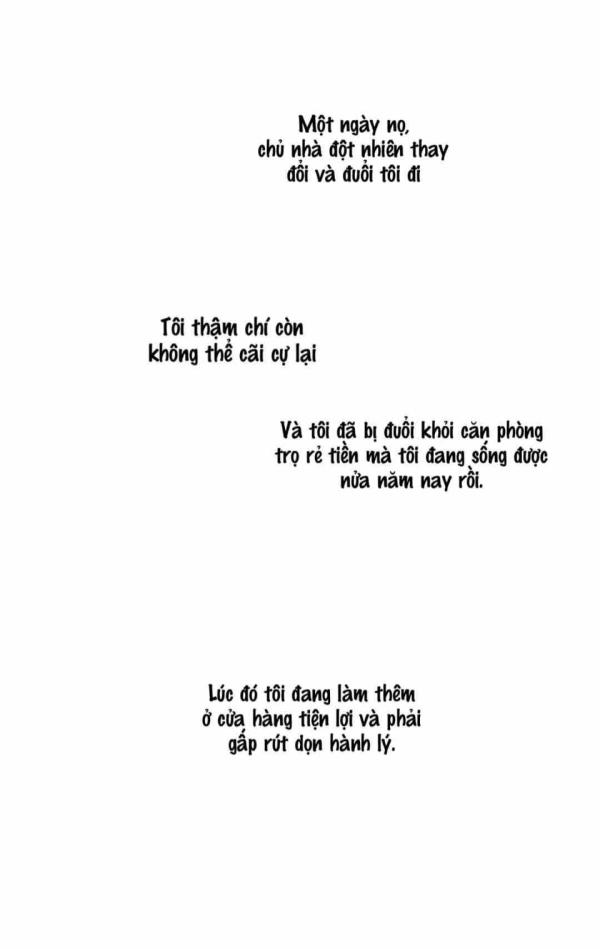 Một ngày nọ, chủ nhà đột nhiên thay đổi và đuổi tôi đi

Tôi thậm chí còn không thể cãi cự lại

Và tôi đã bị đuổi khỏi căn phòng trọ rẻ tiền mà tôi đang sống được nửa năm nay rồi.

Lúc đó tôi đang làm thêm ở cửa hàng tiện lợi và phải gấp rút dọn hành lý.